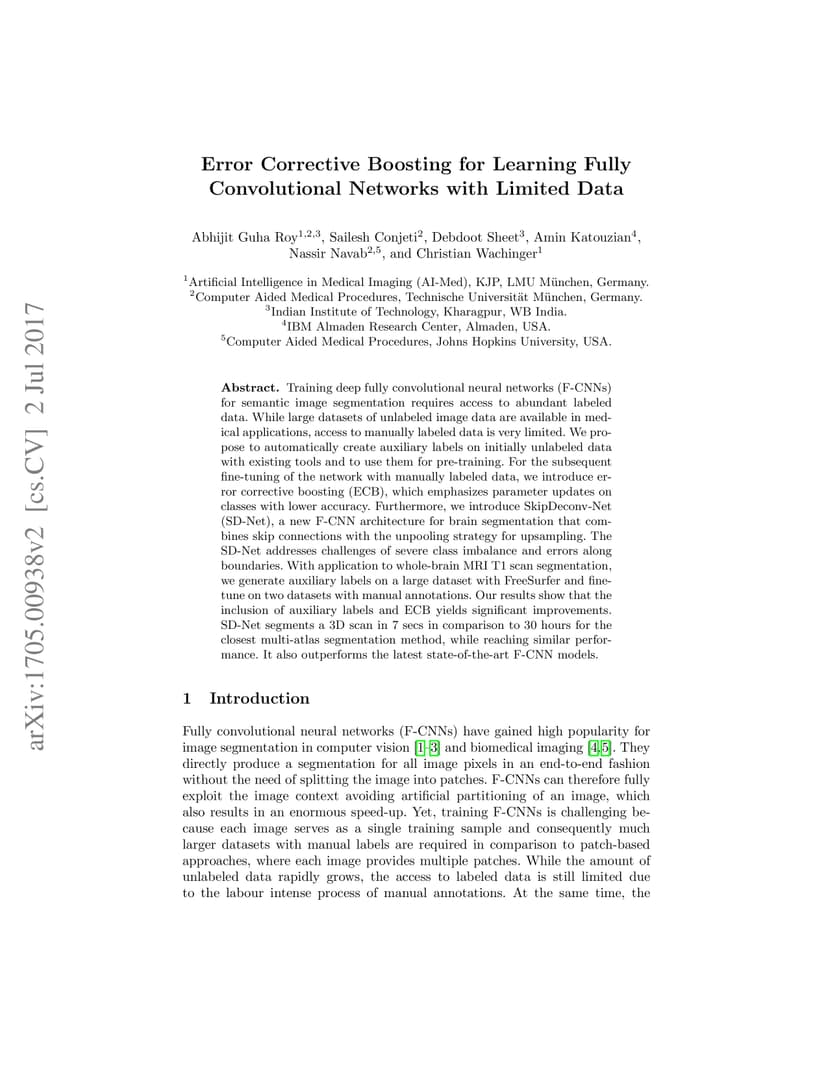 arXiv:1705.00938v2 [cs.CV] 2 Jul 2017

Error Corrective Boosting for Learning Fully Convolutional Networks with Limited Data

Abhijit Guha Roy$^{1,2,3}$, Sailesh Conjeti$^{2}$, Debdoot Sheet$^{3}$, Amin Katouzian$^{4}$, Nassir Navab$^{2,5}$, and Christian Wachinger$^{1}$

$^{1}$Artificial Intelligence in Medical Imaging (AI-Med), KJP, LMU München, Germany.
$^{2}$Computer Aided Medical Procedures, Technische Universität München, Germany.
$^{3}$Indian Institute of Technology, Kharagpur, WB India.
$^{4}$IBM Almaden Research Center, Almaden, USA.
$^{5}$Computer Aided Medical Procedures, Johns Hopkins University, USA.

Abstract. Training deep fully convolutional neural networks (F-CNNs) for semantic image segmentation requires access to abundant labeled data. While large datasets of unlabeled image data are available in medical applications, access to manually labeled data is very limited. We propose to automatically create auxiliary labels on initially unlabeled data with existing tools and to use them for pre-training. For the subsequent fine-tuning of the network with manually labeled data, we introduce error corrective boosting (ECB), which emphasizes parameter updates on classes with lower accuracy. Furthermore, we introduce SkipDeconv-Net (SD-Net), a new F-CNN architecture for brain segmentation that combines skip connections with the unpooling strategy for upsampling. The SD-Net addresses challenges of severe class imbalance and errors along boundaries. With application to whole-brain MRI T1 scan segmentation, we generate auxiliary labels on a large dataset with FreeSurfer and fine-tune on two datasets with manual annotations. Our results show that the inclusion of auxiliary labels and ECB yields significant improvements. SD-Net segments a 3D scan in 7 secs in comparison to 30 hours for the closest multi-atlas segmentation method, while reaching similar performance. It also outperforms the latest state-of-the-art F-CNN models.

1 Introduction

Fully convolutional neural networks (F-CNNs) have gained high popularity for image segmentation in computer vision [1–3] and biomedical imaging [4,5]. They directly produce a segmentation for all image pixels in an end-to-end fashion without the need of splitting the image into patches. F-CNNs can therefore fully exploit the image context avoiding artificial partitioning of an image, which also results in an enormous speed-up. Yet, training F-CNNs is challenging because each image serves as a single training sample and consequently much larger datasets with manual labels are required in comparison to patch-based approaches, where each image provides multiple patches. While the amount of unlabeled data rapidly grows, the access to labeled data is still limited due to the labour intense process of manual annotations. At the same time, the